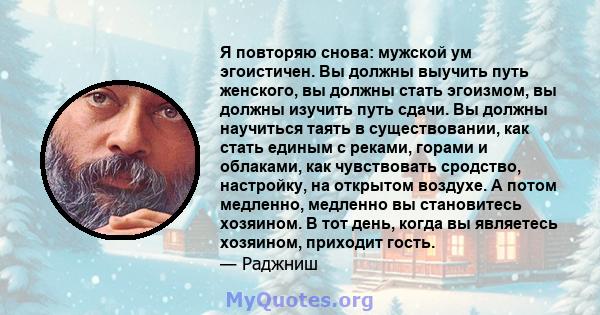 Я повторяю снова: мужской ум эгоистичен. Вы должны выучить путь женского, вы должны стать эгоизмом, вы должны изучить путь сдачи. Вы должны научиться таять в существовании, как стать единым с реками, горами и облаками, как чувствовать сродство, настройку, на открытом воздухе. А потом медленно, медленно вы становитесь хозяином. В тот день, когда вы являетесь хозяином, приходит гость.
— Раджниш

MyQuotes.org